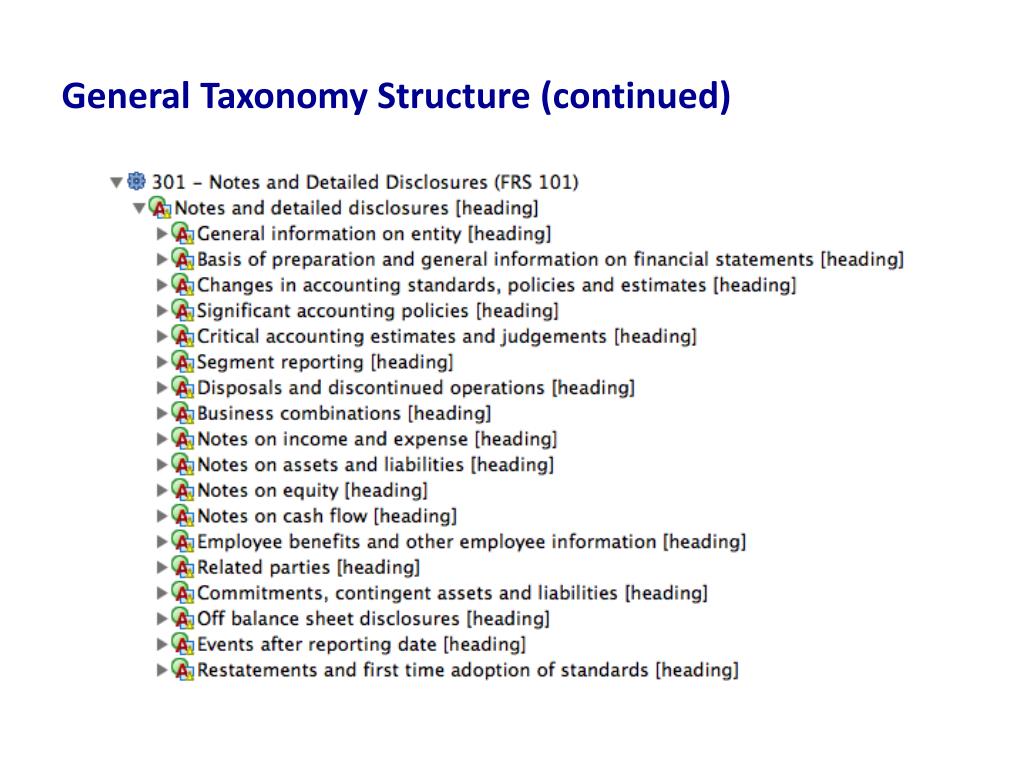 General Taxonomy Structure (continued)

301 – Notes and Detailed Disclosures (FRS 101)
Notes and detailed disclosures [heading]
General information on entity [heading]
Basis of preparation and general information on financial statements [heading]
Changes in accounting standards, policies and estimates [heading]
Significant accounting policies [heading]
Critical accounting estimates and judgements [heading]
Segment reporting [heading]
Disposals and discontinued operations [heading]
Business combinations [heading]
Notes on income and expense [heading]
Notes on assets and liabilities [heading]
Notes on equity [heading]
Notes on cash flow [heading]
Employee benefits and other employee information [heading]
Related parties [heading]
Commitments, contingent assets and liabilities [heading]
Off balance sheet disclosures [heading]
Events after reporting date [heading]
Restatements and first time adoption of standards [heading]